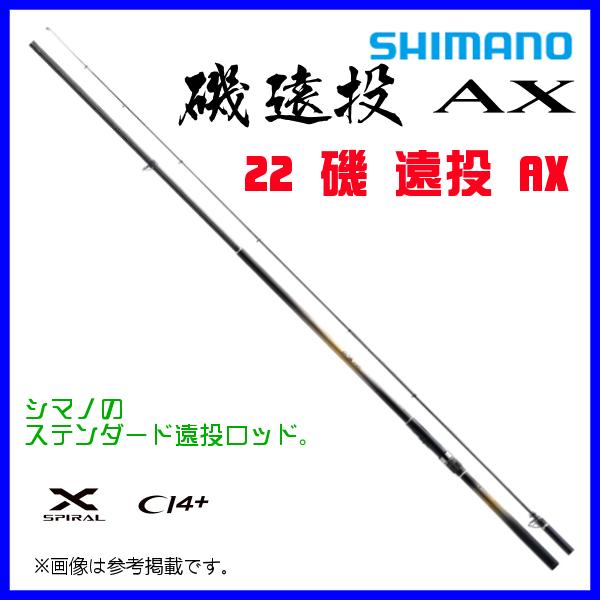 SHIMANO

磯遠投 AX

22 磯 遠投 AX

シマノの
ステンダード遠投ロッド。

X SPIRAL

CI4+

※画像は参考掲載です。